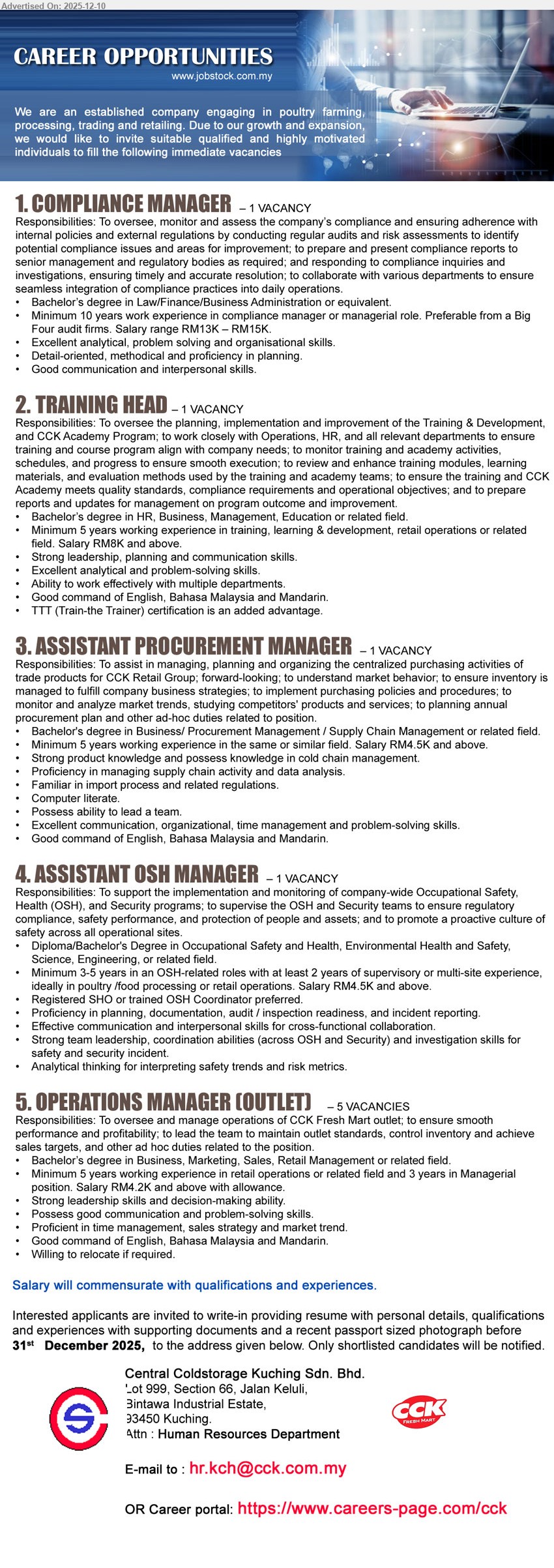 Advertised On: 2025-12-10

CAREER OPPORTUNITIES
www.jobstock.com.my

We are an established company engaging in poultry farming, processing, trading and retailing. Due to our growth and expansion, we would like to invite suitable qualified and highly motivated individuals to fill the following immediate vacancies

1. COMPLIANCE MANAGER – 1 VACANCY
Responsibilities: To oversee, monitor and assess the company's compliance and ensuring adherence with internal policies and external regulations by conducting regular audits and risk assessments to identify potential compliance issues and areas for improvement; to prepare and present compliance reports to senior management and regulatory bodies as required; and responding to compliance inquiries and investigations, ensuring timely and accurate resolution; to collaborate with various departments to ensure seamless integration of compliance practices into daily operations.
• Bachelor's degree in Law/Finance/Business Administration or equivalent.
• Minimum 10 years work experience in compliance manager or managerial role. Preferable from a Big Four audit firms. Salary range RM13K – RM15K.
• Excellent analytical, problem solving and organisational skills.
• Detail-oriented, methodical and proficiency in planning.
• Good communication and interpersonal skills.

2. TRAINING HEAD – 1 VACANCY
Responsibilities: To oversee the planning, implementation and improvement of the Training & Development, and CCK Academy Program; to work closely with Operations, HR, and all relevant departments to ensure training and course program align with company needs; to monitor training and academy activities, schedules, and progress to ensure smooth execution; to review and enhance training modules, learning materials, and evaluation methods used by the training and academy teams; to ensure the training and CCK Academy meets quality standards, compliance requirements and operational objectives; and to prepare reports and updates for management on program outcome and improvement.
• Bachelor's degree in HR, Business, Management, Education or related field.
• Minimum 5 years working experience in training, learning & development, retail operations or related field. Salary RM8K and above.
• Strong leadership, planning and communication skills.
• Excellent analytical and problem-solving skills.
• Ability to work effectively with multiple departments.
• Good command of English, Bahasa Malaysia and Mandarin.
• TTT (Train-the Trainer) certification is an added advantage.

3. ASSISTANT PROCUREMENT MANAGER – 1 VACANCY
Responsibilities: To assist in managing, planning and organizing the centralized purchasing activities of trade products for CCK Retail Group; forward-looking; to understand market behavior; to ensure inventory is managed to fulfill company business strategies; to implement purchasing policies and procedures; to monitor and analyze market trends, studying competitors' products and services; to planning annual procurement plan and other ad-hoc duties related to position.
• Bachelor's degree in Business/ Procurement Management / Supply Chain Management or related field.
• Minimum 5 years working experience in the same or similar field. Salary RM4.5K and above.
• Strong product knowledge and possess knowledge in cold chain management.
• Proficiency in managing supply chain activity and data analysis.
• Familiar in import process and related regulations.
• Computer literate.
• Possess ability to lead a team.
• Excellent communication, organizational, time management and problem-solving skills.
• Good command of English, Bahasa Malaysia and Mandarin.

4. ASSISTANT OSH MANAGER – 1 VACANCY
Responsibilities: To support the implementation and monitoring of company-wide Occupational Safety, Health (OSH), and Security programs; to supervise the OSH and Security teams to ensure regulatory compliance, safety performance, and protection of people and assets; and to promote a proactive culture of safety across all operational sites.
• Diploma/Bachelor's Degree in Occupational Safety and Health, Environmental Health and Safety, Science, Engineering, or related field.
• Minimum 3-5 years in an OSH-related roles with at least 2 years of supervisory or multi-site experience, ideally in poultry /food processing or retail operations. Salary RM4.5K and above.
• Registered SHO or trained OSH Coordinator preferred.
• Proficiency in planning, documentation, audit / inspection readiness, and incident reporting.
• Effective communication and interpersonal skills for cross-functional collaboration.
• Strong team leadership, coordination abilities (across OSH and Security) and investigation skills for safety and security incident.
• Analytical thinking for interpreting safety trends and risk metrics.

5. OPERATIONS MANAGER (OUTLET) – 5 VACANCIES
Responsibilities: To oversee and manage operations of CCK Fresh Mart outlet; to ensure smooth performance and profitability; to lead the team to maintain outlet standards, control inventory and achieve sales targets, and other ad hoc duties related to the position.
• Bachelor's degree in Business, Marketing, Sales, Retail Management or related field.
• Minimum 5 years working experience in retail operations or related field and 3 years in Managerial position. Salary RM4.2K and above with allowance.
• Strong leadership skills and decision-making ability.
• Possess good communication and problem-solving skills.
• Proficient in time management, sales strategy and market trend.
• Good command of English, Bahasa Malaysia and Mandarin.
• Willing to relocate if required.

Salary will commensurate with qualifications and experiences.

Interested applicants are invited to write-in providing resume with personal details, qualifications and experiences with supporting documents and a recent passport sized photograph before 31st December 2025, to the address given below. Only shortlisted candidates will be notified.

Central Coldstorage Kuching Sdn. Bhd.
Lot 999, Section 66, Jalan Keluli,
Bintawa Industrial Estate,
93450 Kuching.
Attn : Human Resources Department

CCK FRESH MART

E-mail to : hr.kch@cck.com.my

OR Career portal: https://www.careers-page.com/cck